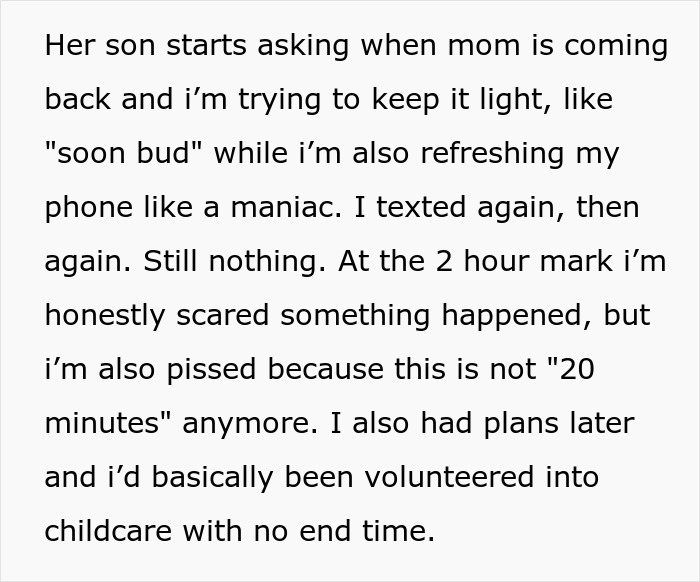 Her son starts asking when mom is coming back and i’m trying to keep it light, like "soon bud" while i’m also refreshing my phone like a maniac. I texted again, then again. Still nothing. At the 2 hour mark i’m honestly scared something happened, but i’m also pissed because this is not "20 minutes" anymore. I also had plans later and i’d basically been volunteered into childcare with no end time.